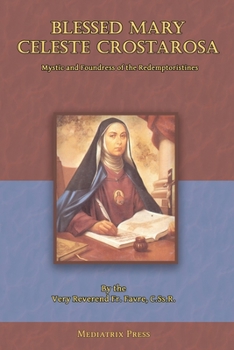 BLESSED MARY CELESTE CROSTAROSA

Mystic and Foundress of the Redemptoristines

By the
Very Reverend Fr. Favre, C.Ss.R.

MEDIATRIX PRESS